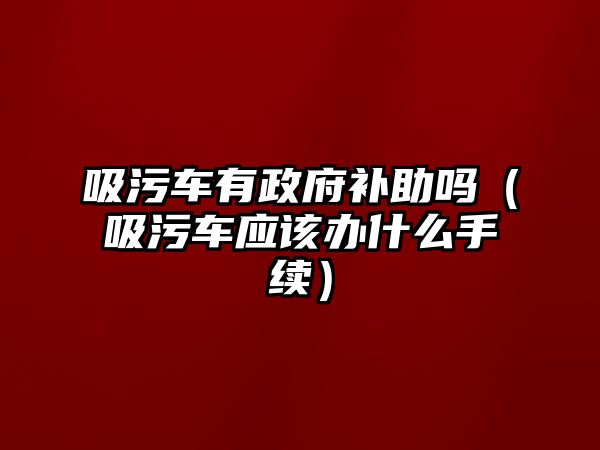 吸污车有政府补助吗（吸污车应该办什么手续）